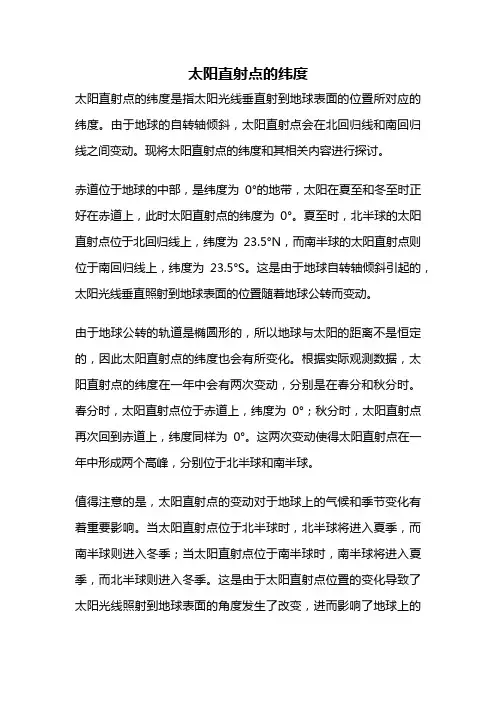 太阳直射点的纬度

太阳直射点的纬度是指太阳光线垂直射到地球表面的位置所对应的纬度。由于地球的自转轴倾斜，太阳直射点会在北回归线和南回归线之间变动。现将太阳直射点的纬度和其相关内容进行探讨。

赤道位于地球的中部，是纬度为 0°的地带，太阳在夏至和冬至时正好在赤道上，此时太阳直射点的纬度为 0°。夏至时，北半球的太阳直射点位于北回归线上，纬度为 23.5°N，而南半球的太阳直射点则位于南回归线上，纬度为 23.5°S。这是由于地球自转轴倾斜引起的，太阳光线垂直照射到地球表面的位置随着地球公转而变动。

由于地球公转的轨道是椭圆形的，所以地球与太阳的距离不是恒定的，因此太阳直射点的纬度也会有所变化。根据实际观测数据，太阳直射点的纬度在一年中会有两次变动，分别是在春分和秋分时。春分时，太阳直射点位于赤道上，纬度为 0°；秋分时，太阳直射点再次回到赤道上，纬度同样为 0°。这两次变动使得太阳直射点在一年中形成两个高峰，分别位于北半球和南半球。

值得注意的是，太阳直射点的变动对于地球上的气候和季节变化有着重要影响。当太阳直射点位于北半球时，北半球将进入夏季，而南半球则进入冬季；当太阳直射点位于南半球时，南半球将进入夏季，而北半球则进入冬季。这是由于太阳直射点位置的变化导致了太阳光线照射到地球表面的角度发生了改变，进而影响了地球上的